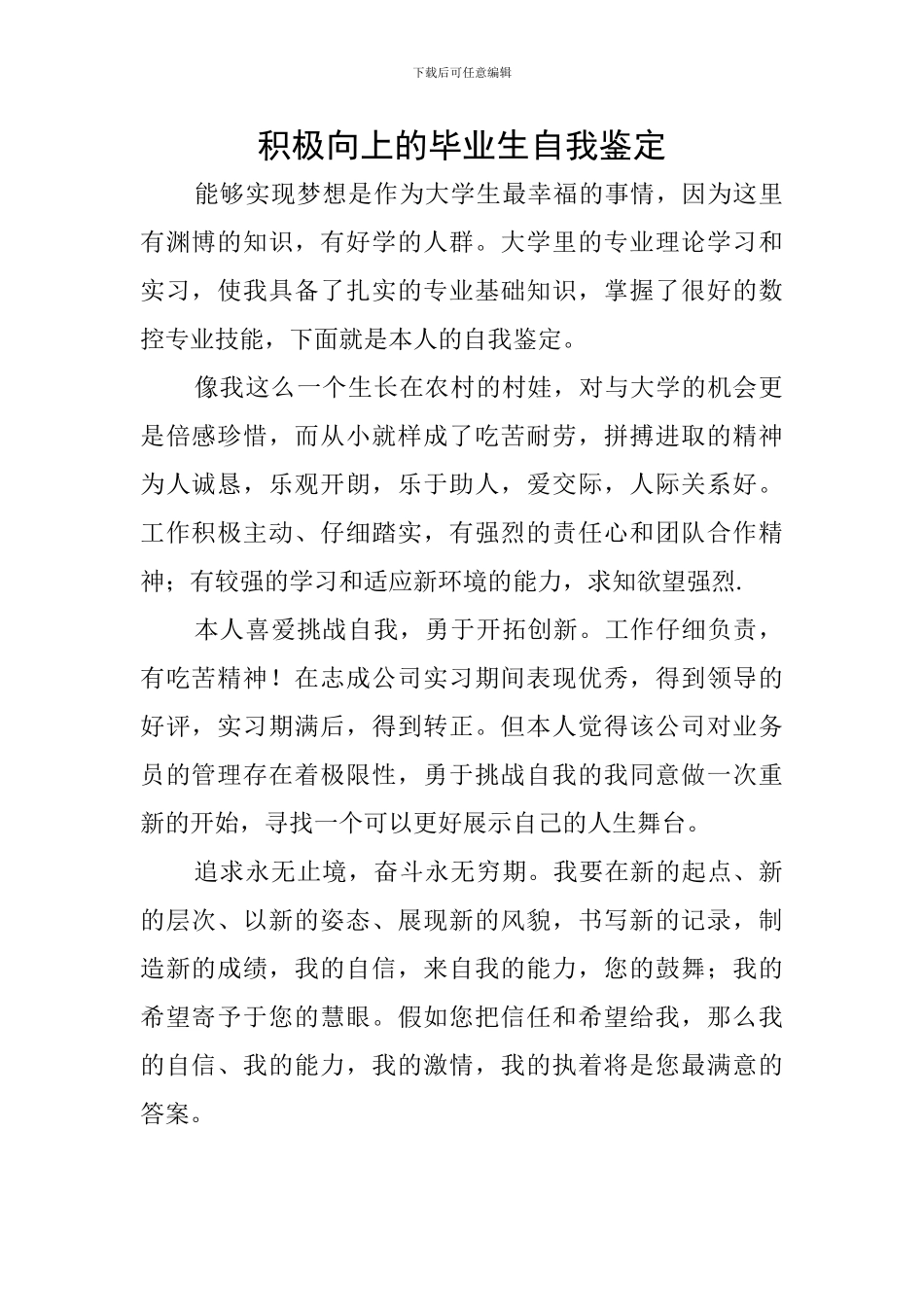 下载后可任意编辑

积极向上的毕业生自我鉴定

能够实现梦想是作为大学生最幸福的事情，因为这里有渊博的知识，有好学的人群。大学里的专业理论学习和实习，使我具备了扎实的专业基础知识，掌握了很好的数控专业技能，下面就是本人的自我鉴定。

像我这么一个生长在农村的村娃，对与大学的机会更是倍感珍惜，而从小就样成了吃苦耐劳，拼搏进取的精神为人诚恳，乐观开朗，乐于助人，爱交际，人际关系好。工作积极主动、仔细踏实，有强烈的责任心和团队合作精神；有较强的学习和适应新环境的能力，求知欲望强烈.

本人喜爱挑战自我，勇于开拓创新。工作仔细负责，有吃苦精神！在志成公司实习期间表现优秀，得到领导的好评，实习期满后，得到转正。但本人觉得该公司对业务员的管理存在着极限性，勇于挑战自我的我同意做一次重新的开始，寻找一个可以更好展示自己的人生舞台。

追求永无止境，奋斗永无穷期。我要在新的起点、新的层次、以新的姿态、展现新的风貌，书写新的记录，制造新的成绩，我的自信，来自我的能力，您的鼓舞；我的希望寄予于您的慧眼。假如您把信任和希望给我，那么我的自信、我的能力，我的激情，我的执着将是您最满意的答案。